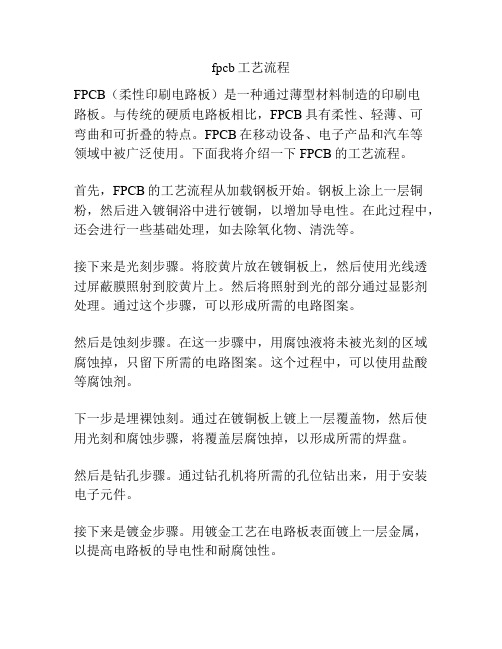 fpcb 工艺流程

FPCB（柔性印刷电路板）是一种通过薄型材料制造的印刷电路板。与传统的硬质电路板相比，FPCB 具有柔性、轻薄、可弯曲和可折叠的特点。FPCB 在移动设备、电子产品和汽车等领域中被广泛使用。下面我将介绍一下 FPCB 的工艺流程。

首先，FPCB 的工艺流程从加载钢板开始。钢板上涂上一层铜粉，然后进入镀铜浴中进行镀铜，以增加导电性。在此过程中，还会进行一些基础处理，如去除氧化物、清洗等。

接下来是光刻步骤。将胶黄片放在镀铜板上，然后使用光线透过屏蔽膜照射到胶黄片上。然后将照射到光的部分通过显影剂处理。通过这个步骤，可以形成所需的电路图案。

然后是蚀刻步骤。在这一步骤中，用腐蚀液将未被光刻的区域腐蚀掉，只留下所需的电路图案。这个过程中，可以使用盐酸等腐蚀剂。

下一步是埋裸蚀刻。通过在镀铜板上镀上一层覆盖物，然后使用光刻和腐蚀步骤，将覆盖层腐蚀掉，以形成所需的焊盘。

然后是钻孔步骤。通过钻孔机将所需的孔位钻出来，用于安装电子元件。

接下来是镀金步骤。用镀金工艺在电路板表面镀上一层金属，以提高电路板的导电性和耐腐蚀性。